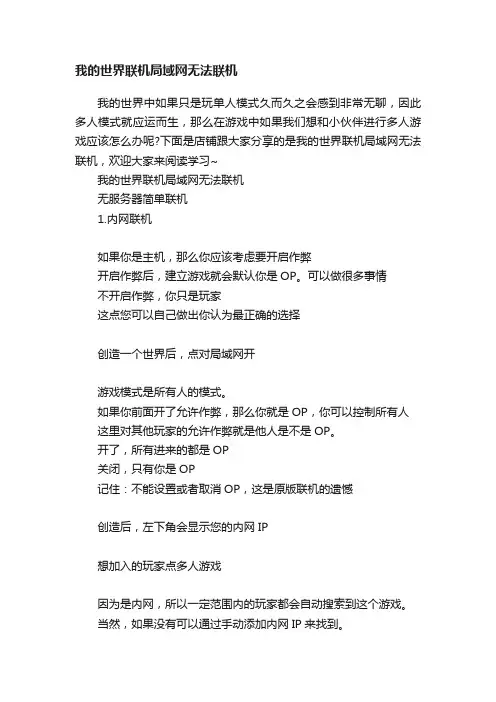 我的世界联机局域网无法联机

我的世界中如果只是玩单人模式久而久之会感到非常无聊，因此多人模式就应运而生，那么在游戏中如果我们想和小伙伴进行多人游戏应该怎么办呢?下面是店铺跟大家分享的是我的世界联机局域网无法联机，欢迎大家来阅读学习~

我的世界联机局域网无法联机

无服务器简单联机

1.内网联机

如果你是主机，那么你应该考虑要开启作弊

开启作弊后，建立游戏就会默认你是 OP。可以做很多事情

不开启作弊，你只是玩家

这点您可以自己做出你认为最正确的选择

创造一个世界后，点对局域网开

游戏模式是所有人的模式。

如果你前面开了允许作弊，那么你就是 OP，你可以控制所有人

这里对其他玩家的允许作弊就是他人是不是 OP。

开了，所有进来的都是 OP

关闭，只有你是 OP

记住：不能设置或者取消 OP，这是原版联机的遗憾

创造后，左下角会显示您的内网 IP

想加入的玩家点多人游戏

因为是内网，所以一定范围内的玩家都会自动搜索到这个游戏。

当然，如果没有可以通过手动添加内网 IP 来找到。